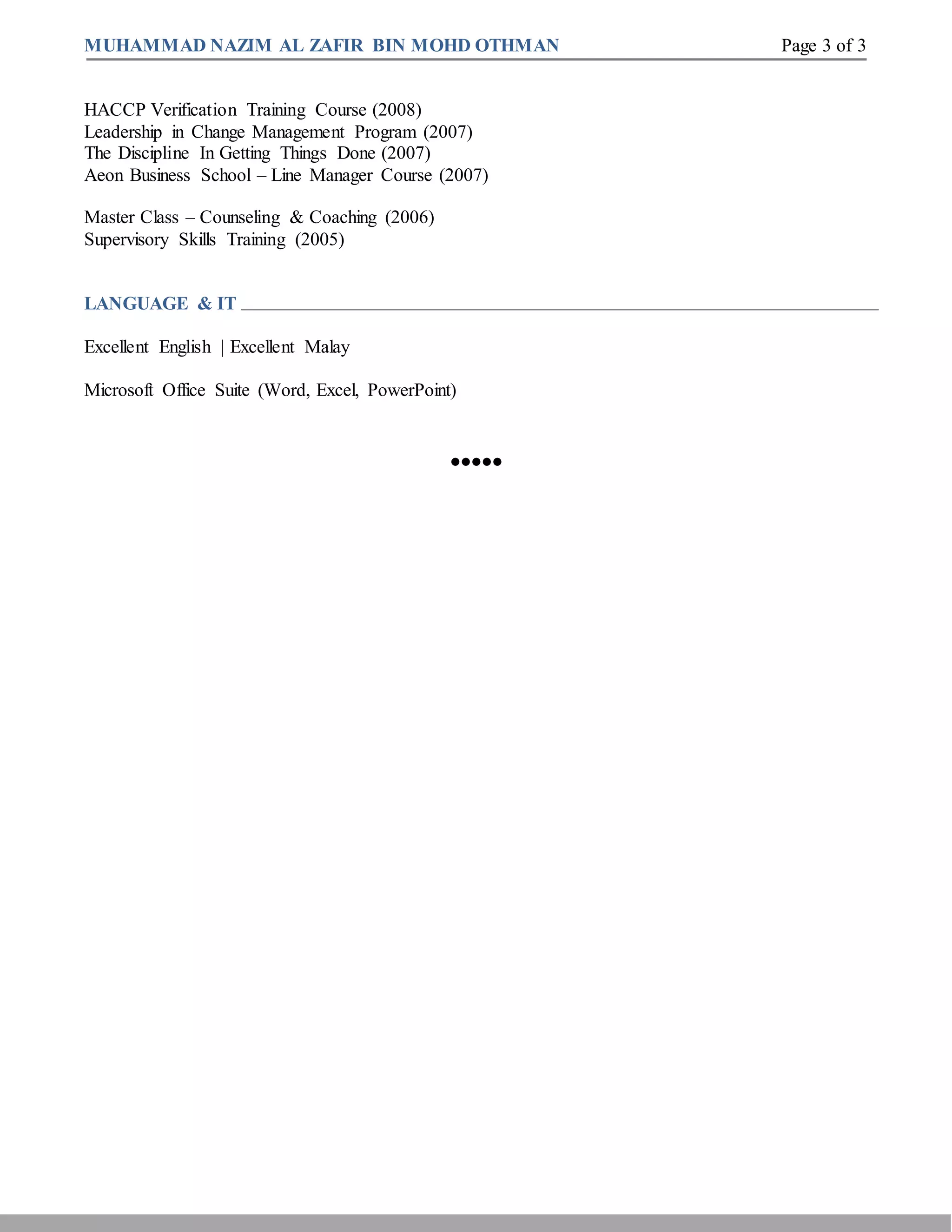 MUHAMMAD NAZIM AL ZAFIR BIN MOHD OTHMAN Page 3 of 3

HACCP Verification Training Course (2008)
Leadership in Change Management Program (2007)
The Discipline In Getting Things Done (2007)
Aeon Business School – Line Manager Course (2007)

Master Class – Counseling & Coaching (2006)
Supervisory Skills Training (2005)

LANGUAGE & IT

Excellent English | Excellent Malay

Microsoft Office Suite (Word, Excel, PowerPoint)

•••••